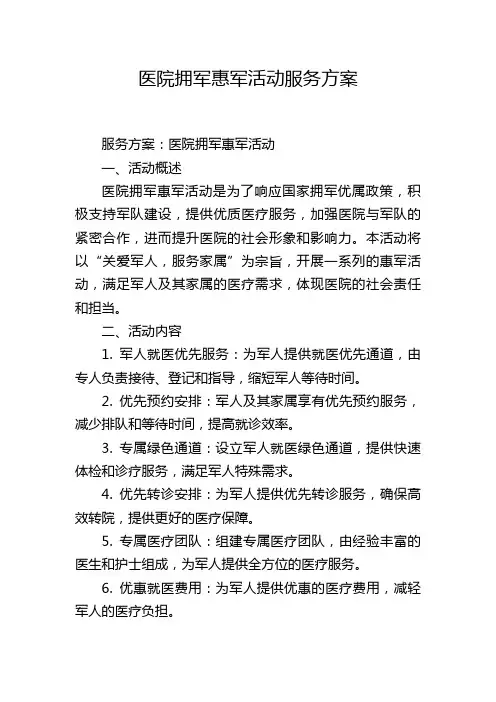 医院拥军惠军活动服务方案

服务方案：医院拥军惠军活动

一、活动概述

医院拥军惠军活动是为了响应国家拥军优属政策，积极支持军队建设，提供优质医疗服务，加强医院与军队的紧密合作，进而提升医院的社会形象和影响力。本活动将以“关爱军人，服务家属”为宗旨，开展一系列的惠军活动，满足军人及其家属的医疗需求，体现医院的社会责任和担当。

二、活动内容

1. 军人就医优先服务：为军人提供就医优先通道，由专人负责接待、登记和指导，缩短军人等待时间。

2. 优先预约安排：军人及其家属享有优先预约服务，减少排队和等待时间，提高就诊效率。

3. 专属绿色通道：设立军人就医绿色通道，提供快速体检和诊疗服务，满足军人特殊需求。

4. 优先转诊安排：为军人提供优先转诊服务，确保高效转院，提供更好的医疗保障。

5. 专属医疗团队：组建专属医疗团队，由经验丰富的医生和护士组成，为军人提供全方位的医疗服务。

6. 优惠就医费用：为军人提供优惠的医疗费用，减轻军人的医疗负担。